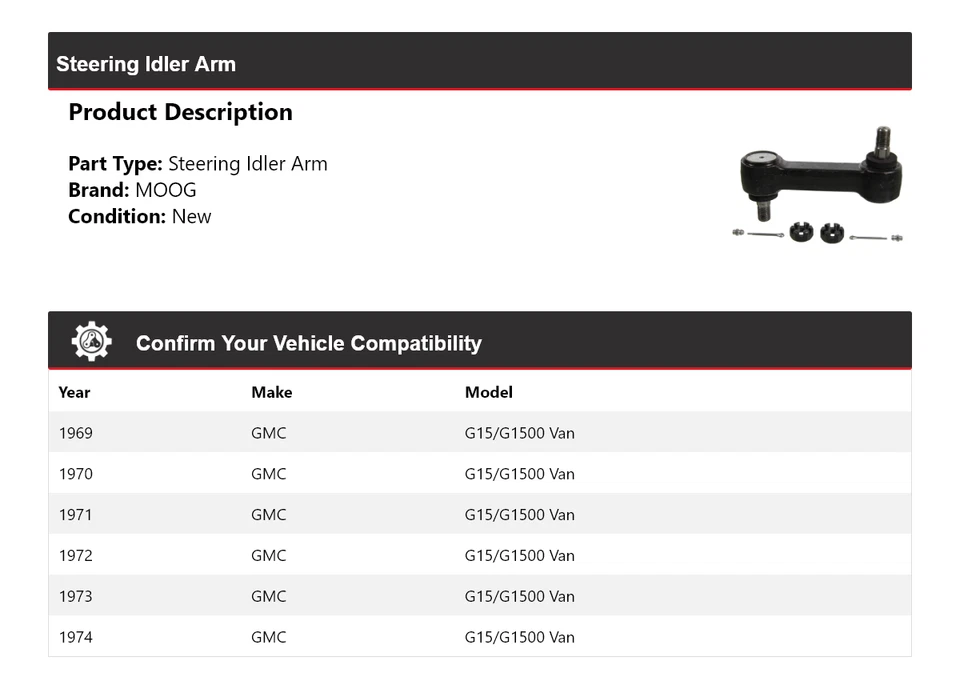 Steering Idler Arm

Product Description

Part Type: Steering Idler Arm
Brand: MOOG
Condition: New

Confirm Your Vehicle Compatibility

| Year | Make | Model |
|---|---|---|
| 1969 | GMC | G15/G1500 Van |
| 1970 | GMC | G15/G1500 Van |
| 1971 | GMC | G15/G1500 Van |
| 1972 | GMC | G15/G1500 Van |
| 1973 | GMC | G15/G1500 Van |
| 1974 | GMC | G15/G1500 Van |